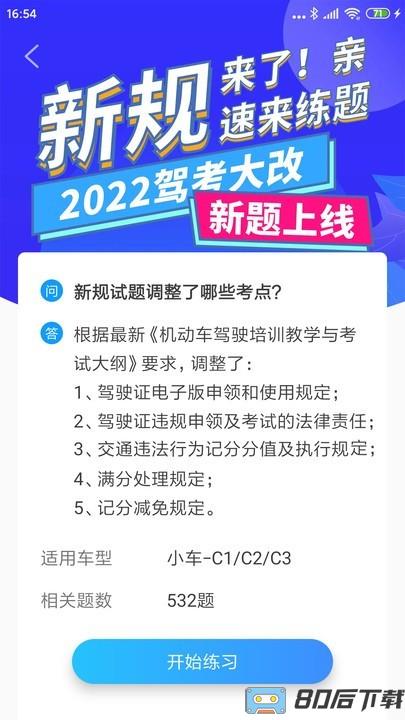 16:54

71

新规 来了！亲 速来练题

2022驾考大改

新题上线

问 新规试题调整了哪些考点?

答 根据最新《机动车驾驶培训教学与考试大纲》要求，调整了：

1、驾驶证电子版申领和使用规定；

2、驾驶证违规申领及考试的法律责任；

3、交通违法行为记分分值及执行规定；

4、满分处理规定；

5、记分减免规定。

适用车型 小车-C1/C2/C3

相关题数 532题

开始练习

80后下载